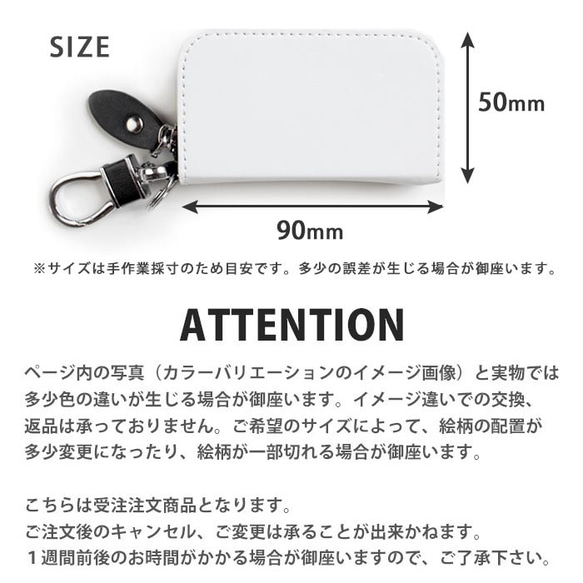 SIZE

50mm

90mm

※サイズは手作業採寸のため目安です。多少の誤差が生じる場合が御座います。

ATTENTION

ページ内の写真（カラーバリエーションのイメージ画像）と実物では多少色の違いが生じる場合が御座います。イメージ違いでの交換、返品は承っておりません。ご希望のサイズによって、絵柄の配置が多少変更になったり、絵柄が一部切れる場合が御座います。

こちらは受注注文商品となります。
ご注文後のキャンセル、ご変更は承ることが出来かねます。
１週間前後のお時間がかかる場合が御座いますので、ご了承下さい。